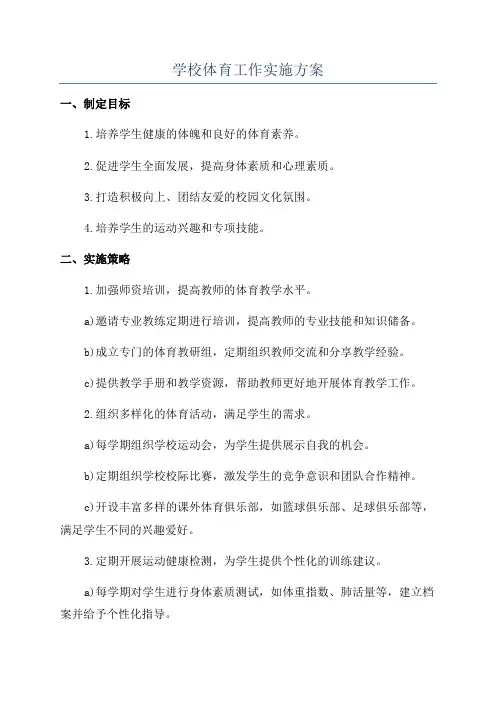 学校体育工作实施方案

一、制定目标

1.培养学生健康的体魄和良好的体育素养。

2.促进学生全面发展，提高身体素质和心理素质。

3.打造积极向上、团结友爱的校园文化氛围。

4.培养学生的运动兴趣和专项技能。

二、实施策略

1.加强师资培训，提高教师的体育教学水平。

a)邀请专业教练定期进行培训，提高教师的专业技能和知识储备。

b)成立专门的体育教研组，定期组织教师交流和分享教学经验。

c)提供教学手册和教学资源，帮助教师更好地开展体育教学工作。

2.组织多样化的体育活动，满足学生的需求。

a)每学期组织学校运动会，为学生提供展示自我的机会。

b)定期组织学校校际比赛，激发学生的竞争意识和团队合作精神。

c)开设丰富多样的课外体育俱乐部，如篮球俱乐部、足球俱乐部等，满足学生不同的兴趣爱好。

3.定期开展运动健康检测，为学生提供个性化的训练建议。

a)每学期对学生进行身体素质测试，如体重指数、肺活量等，建立档案并给予个性化指导。